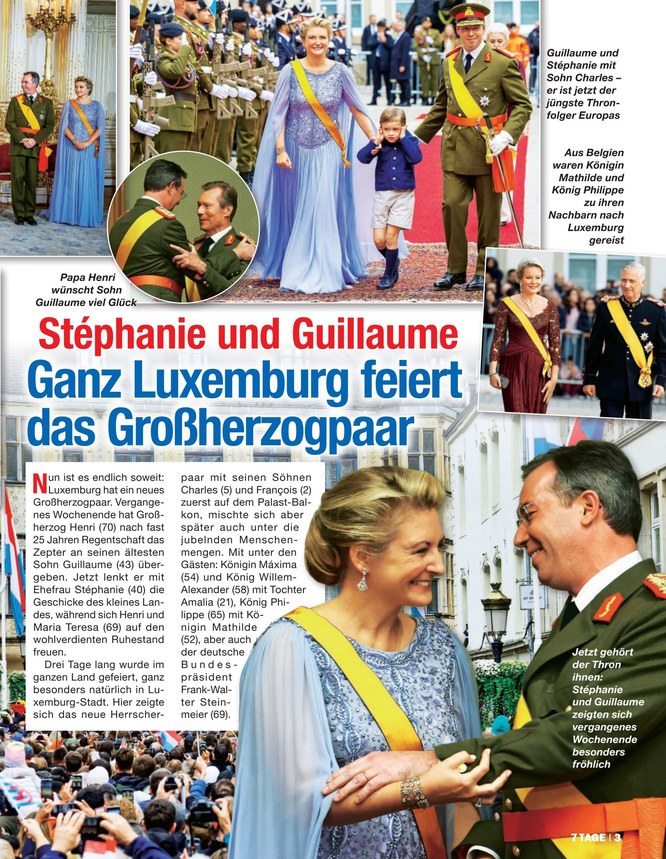 Guillaume und Stéphanie mit Sohn Charles – er ist jetzt der jüngste Thronfolger Europas

Aus Belgien waren Königin Mathilde und König Philippe zu ihren Nachbarn nach Luxemburg gereist

Papa Henri wünscht Sohn Guillaume viel Glück

Stéphanie und Guillaume
Ganz Luxemburg feiert das Großherzogpaar

Nun ist es endlich soweit: Luxemburg hat ein neues Großherzogpaar. Vergangenes Wochenende hat Großherzog Henri (70) nach fast 25 Jahren Regentschaft das Zepter an seinen ältesten Sohn Guillaume (43) übergeben. Jetzt lenkt er mit Ehefrau Stéphanie (40) die Geschicke des kleines Landes, während sich Henri und Maria Teresa (69) auf den wohlverdienten Ruhestand freuen.

Drei Tage lang wurde im ganzen Land gefeiert, ganz besonders natürlich in Luxemburg-Stadt. Hier zeigte sich das neue Herrscherpaar mit seinen Söhnen Charles (5) und François (2) zuerst auf dem Palast-Balkon, mischte sich aber später auch unter die jubelnden Menschenmengen. Mit unter den Gästen: Königin Máxima (54) und König Willem-Alexander (58) mit Tochter Amalia (21), König Philippe (65) mit Königin Mathilde (52), aber auch der deutsche Bundespräsident Frank-Walter Steinmeier (69).

Jetzt gehört der Thron ihnen: Stéphanie und Guillaume zeigten sich vergangenes Wochenende besonders fröhlich

7 TAGE | 3